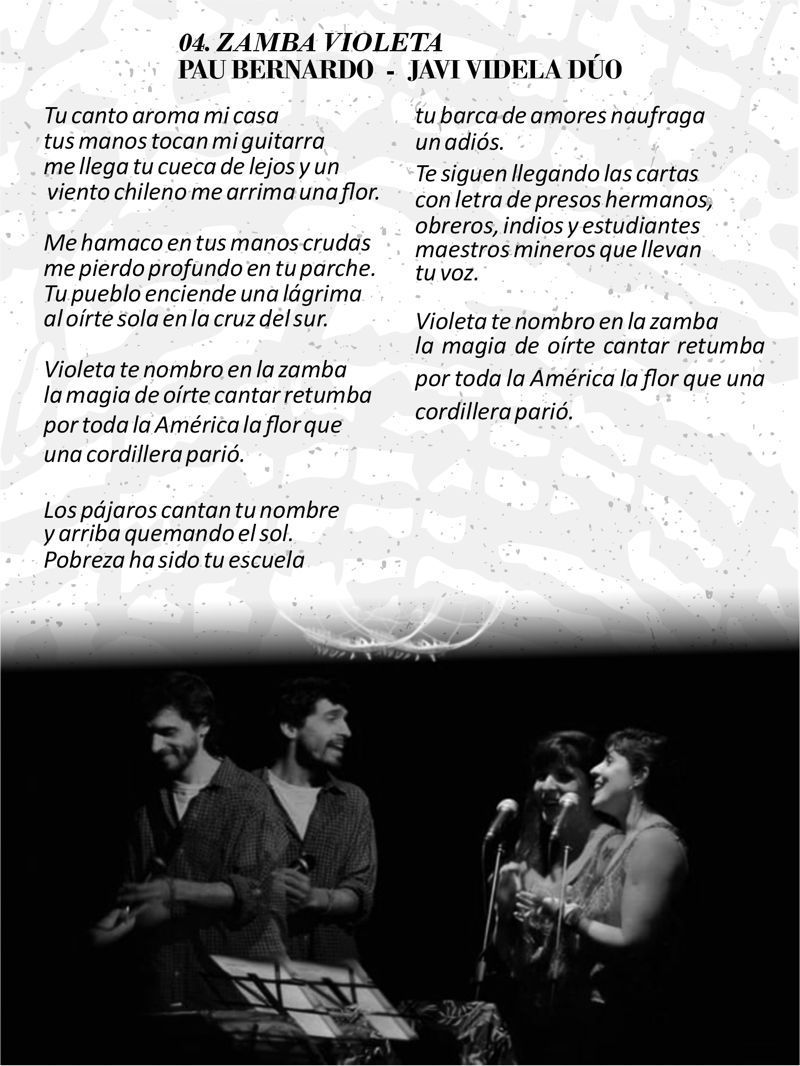 04. ZAMBA VIOLETA
PAU BERNARDO - JAVI VIDELA DÚO

Tu canto aroma mi casa
tus manos tocan mi guitarra
me llega tu cueca de lejos y un
viento chileno me arrima una flor.

Me hamaco en tus manos crudas
me pierdo profundo en tu parche.
Tu pueblo enciende una lágrima
al oírte sola en la cruz del sur.

Violeta te nombro en la zamba
la magia de oírte cantar retumba
por toda la América la flor que
una cordillera parió.

Los pájaros cantan tu nombre
y arriba quemando el sol.
Pobreza ha sido tu escuela
tu barca de amores naufraga
un adiós.

Te siguen llegando las cartas
con letra de presos hermanos,
obreros, indios y estudiantes
maestros mineros que llevan
tu voz.

Violeta te nombro en la zamba
la magia de oírte cantar retumba
por toda la América la flor que una
cordillera parió.